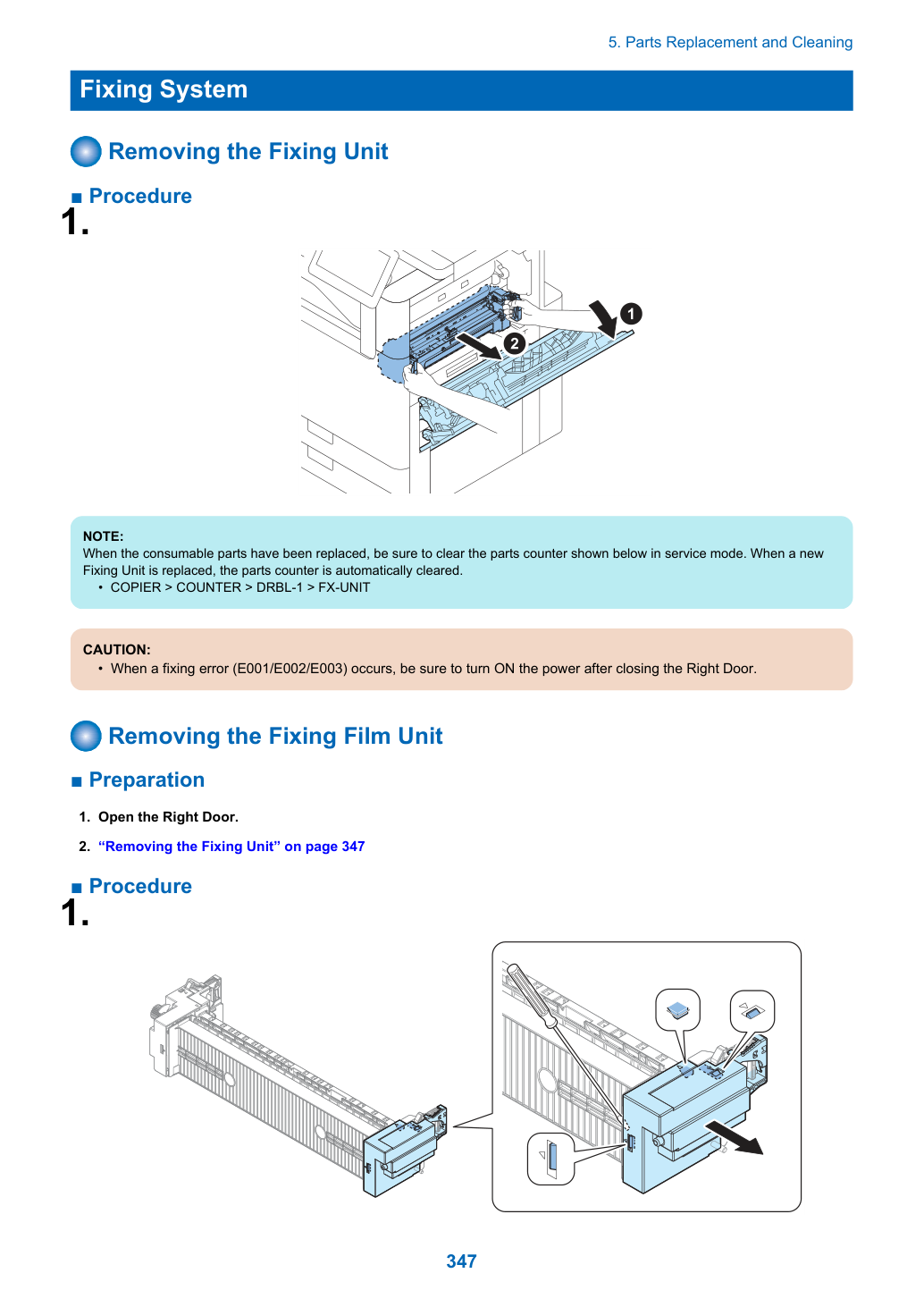 5. Parts Replacement and Cleaning

Fixing System

Removing the Fixing Unit

■ Procedure

1.

1

2

NOTE:
When the consumable parts have been replaced, be sure to clear the parts counter shown below in service mode. When a new Fixing Unit is replaced, the parts counter is automatically cleared.
• COPIER > COUNTER > DRBL-1 > FX-UNIT

CAUTION:
• When a fixing error (E001/E002/E003) occurs, be sure to turn ON the power after closing the Right Door.

Removing the Fixing Film Unit

■ Preparation

1. Open the Right Door.

2. "Removing the Fixing Unit" on page 347

■ Procedure

1.

347